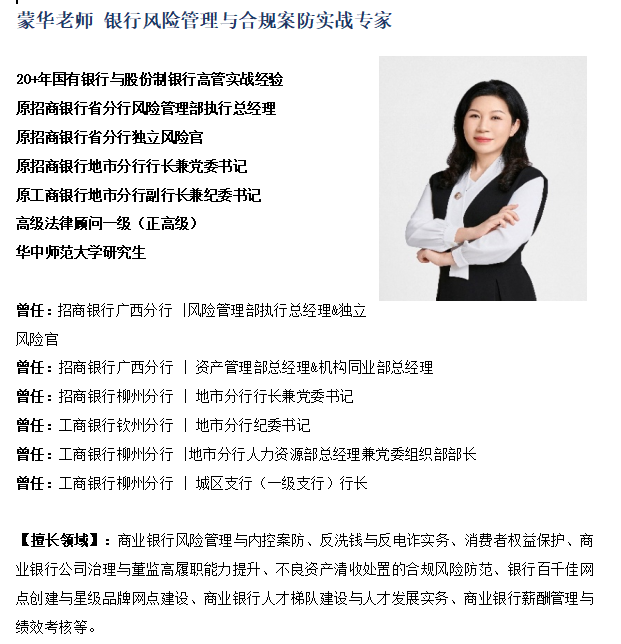 蒙华老师 银行风险管理与合规案防实战专家

20+年国有银行与股份制银行高管实战经验
原招商银行省分行风险管理部执行总经理
原招商银行省分行独立风险官
原招商银行地市分行行长兼党委书记
原工商银行地市分行副行长兼纪委书记
高级法律顾问一级（正高级）
华中师范大学研究生

曾任：招商银行广西分行 |风险管理部执行总经理&独立风险官
曾任：招商银行广西分行 | 资产管理部总经理&机构同业部总经理
曾任：招商银行柳州分行 | 地市分行行长兼党委书记
曾任：工商银行钦州分行 | 地市分行纪委书记
曾任：工商银行柳州分行 |地市分行人力资源部总经理兼党委组织部部长
曾任：工商银行柳州分行 | 城区支行（一级支行）行长

【擅长领域】：商业银行风险管理与内控案防、反洗钱与反电诈实务、消费者权益保护、商业银行公司治理与董监高履职能力提升、不良资产清收处置的合规风险防范、银行百千佳网点创建与星级品牌网点建设、商业银行人才梯队建设与人才发展实务、商业银行薪酬管理与绩效考核等。